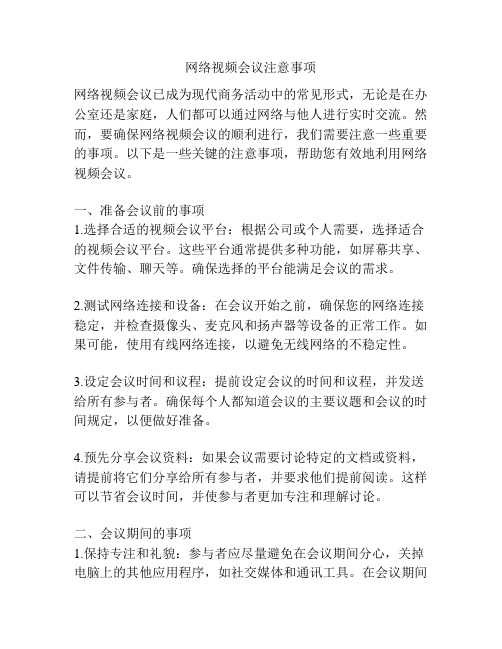 网络视频会议注意事项

网络视频会议已成为现代商务活动中的常见形式，无论是在办公室还是家庭，人们都可以通过网络与他人进行实时交流。然而，要确保网络视频会议的顺利进行，我们需要注意一些重要的事项。以下是一些关键的注意事项，帮助您有效地利用网络视频会议。

一、准备会议前的事项
1.选择合适的视频会议平台：根据公司或个人需要，选择适合的视频会议平台。这些平台通常提供多种功能，如屏幕共享、文件传输、聊天等。确保选择的平台能满足会议的需求。

2.测试网络连接和设备：在会议开始之前，确保您的网络连接稳定，并检查摄像头、麦克风和扬声器等设备的正常工作。如果可能，使用有线网络连接，以避免无线网络的不稳定性。

3.设定会议时间和议程：提前设定会议的时间和议程，并发送给所有参与者。确保每个人都知道会议的主要议题和会议的时间规定，以便做好准备。

4.预先分享会议资料：如果会议需要讨论特定的文档或资料，请提前将它们分享给所有参与者，并要求他们提前阅读。这样可以节省会议时间，并使参与者更加专注和理解讨论。

二、会议期间的事项
1.保持专注和礼貌：参与者应尽量避免在会议期间分心，关掉电脑上的其他应用程序，如社交媒体和通讯工具。在会议期间